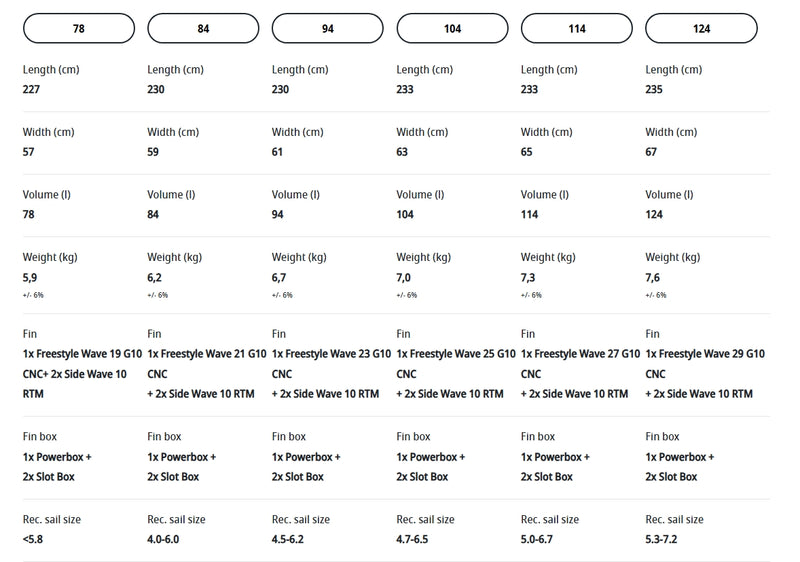 | 78 | 84 | 94 | 104 | 114 | 124 |
|---|---|---|---|---|---|
| Length (cm) 227 | Length (cm) 230 | Length (cm) 230 | Length (cm) 233 | Length (cm) 233 | Length (cm) 235 |
| Width (cm) 57 | Width (cm) 59 | Width (cm) 61 | Width (cm) 63 | Width (cm) 65 | Width (cm) 67 |
| Volume (l) 78 | Volume (l) 84 | Volume (l) 94 | Volume (l) 104 | Volume (l) 114 | Volume (l) 124 |
| Weight (kg) 5,9 +/- 6% | Weight (kg) 6,2 +/- 6% | Weight (kg) 6,7 +/- 6% | Weight (kg) 7,0 +/- 6% | Weight (kg) 7,3 +/- 6% | Weight (kg) 7,6 +/- 6% |
| Fin 1x Freestyle Wave 19 G10 CNC+ 2x Side Wave 10 RTM | Fin 1x Freestyle Wave 21 G10 CNC + 2x Side Wave 10 RTM | Fin 1x Freestyle Wave 23 G10 CNC + 2x Side Wave 10 RTM | Fin 1x Freestyle Wave 25 G10 CNC + 2x Side Wave 10 RTM | Fin 1x Freestyle Wave 27 G10 CNC + 2x Side Wave 10 RTM | Fin 1x Freestyle Wave 29 G10 CNC + 2x Side Wave 10 RTM |
| Fin box 1x Powerbox + 2x Slot Box | Fin box 1x Powerbox + 2x Slot Box | Fin box 1x Powerbox + 2x Slot Box | Fin box 1x Powerbox + 2x Slot Box | Fin box 1x Powerbox + 2x Slot Box | Fin box 1x Powerbox + 2x Slot Box |
| Rec. sail size <5.8 | Rec. sail size 4.0-6.0 | Rec. sail size 4.5-6.2 | Rec. sail size 4.7-6.5 | Rec. sail size 5.0-6.7 | Rec. sail size 5.3-7.2 |